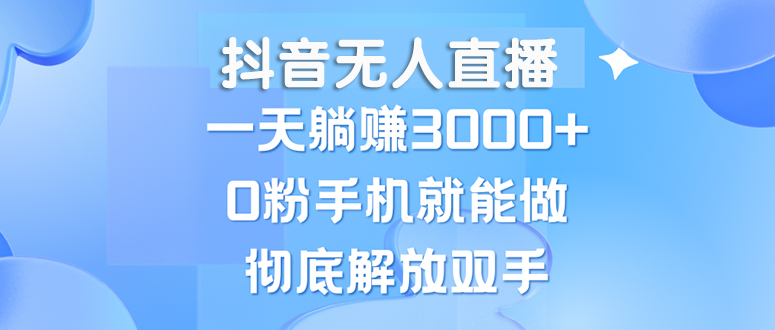 抖音无人直播

一天躺赚3000+

0粉手机就能做

彻底解放双手